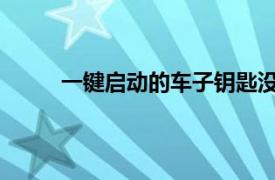 一键启动的车子钥匙没